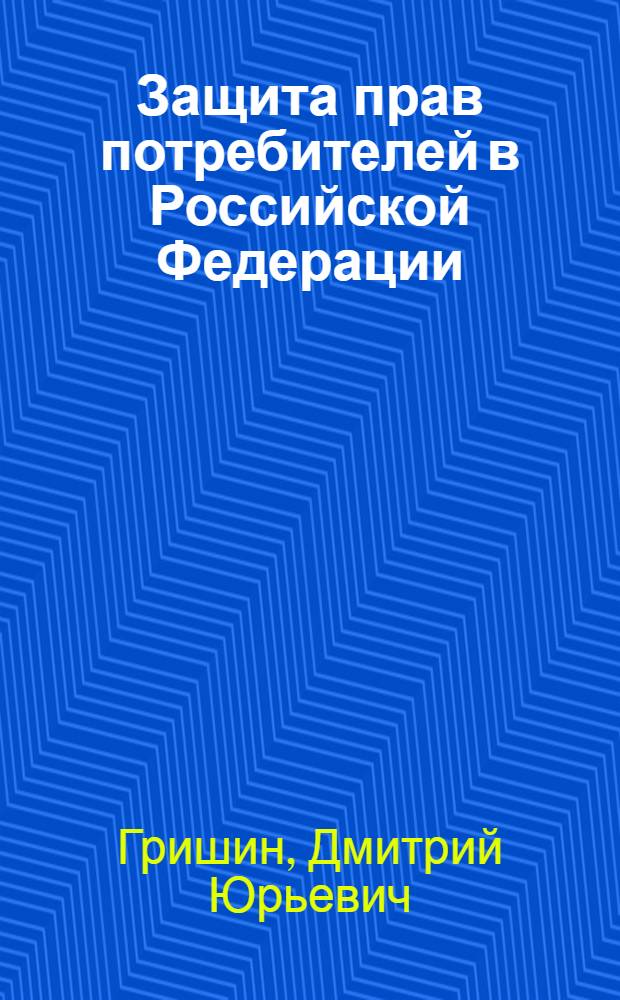 Защита прав потребителей в Российской Федерации

Гришин, Дмитрий Юрьевич